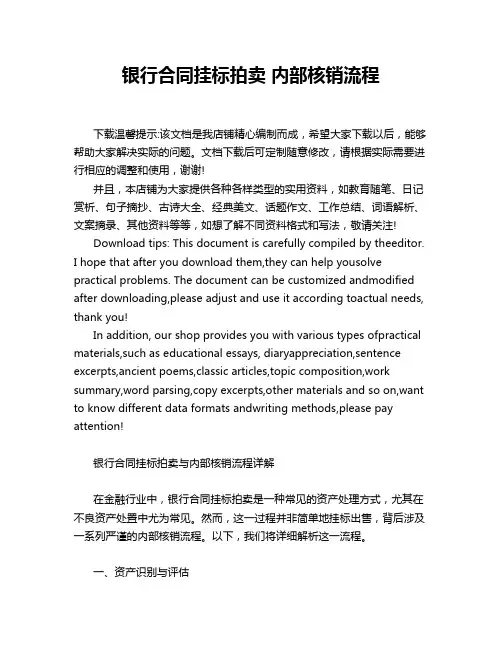 银行合同挂标拍卖 内部核销流程

下载温馨提示:该文档是我店铺精心编制而成，希望大家下载以后，能够帮助大家解决实际的问题。文档下载后可定制随意修改，请根据实际需要进行相应的调整和使用，谢谢!

并且，本店铺为大家提供各种各样类型的实用资料，如教育随笔、日记赏析、句子摘抄、古诗大全、经典美文、话题作文、工作总结、词语解析、文案摘录、其他资料等等，如想了解不同资料格式和写法，敬请关注!

Download tips: This document is carefully compiled by theeditor. I hope that after you download them,they can help yousolve practical problems. The document can be customized andmodified after downloading,please adjust and use it according toactual needs, thank you!

In addition, our shop provides you with various types ofpractical materials,such as educational essays, diaryappreciation,sentence excerpts,ancient poems,classic articles,topic composition,work summary,word parsing,copy excerpts,other materials and so on,want to know different data formats andwriting methods,please pay attention!

银行合同挂标拍卖与内部核销流程详解

在金融行业中，银行合同挂标拍卖是一种常见的资产处理方式，尤其在不良资产处置中尤为常见。然而，这一过程并非简单地挂标出售，背后涉及一系列严谨的内部核销流程。以下，我们将详细解析这一流程。

一、资产识别与评估